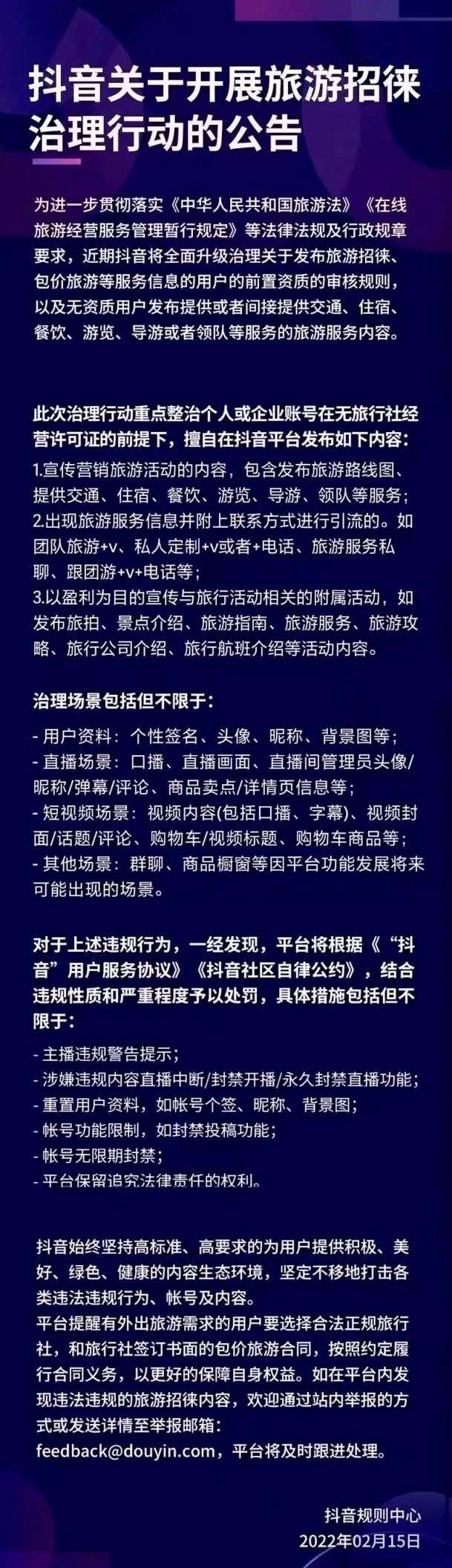 抖音关于开展旅游招徕治理行动的公告

为进一步贯彻落实《中华人民共和国旅游法》《在线旅游经营服务管理暂行规定》等法律法规及行政规章要求，近期抖音将全面升级治理关于发布旅游招徕、包价旅游等服务信息的用户的前置资质的审核规则，以及无资质用户发布提供或者间接提供交通、住宿、餐饮、游览、导游或者领队等服务的旅游服务内容。

此次治理行动重点整治个人或企业账号在无旅行社经营许可证的前提下，擅自在抖音平台发布如下内容：
1.宣传营销旅游活动的内容，包含发布旅游路线图、提供交通、住宿、餐饮、游览、导游、领队等服务；
2.出现旅游服务信息并附上联系方式进行引流的。如团队旅游+v、私人定制+v或者+电话、旅游服务私聊、跟团游+v+电话等；
3.以盈利为目的宣传与旅行活动相关的附属活动，如发布旅拍、景点介绍、旅游指南、旅游服务、旅游攻略、旅行公司介绍、旅行航班介绍等活动内容。

治理场景包括但不限于：
- 用户资料：个性签名、头像、昵称、背景图等；
- 直播场景：口播、直播画面、直播间管理员头像/昵称/弹幕/评论、商品卖点/详情页信息等；
- 短视频场景：视频内容(包括口播、字幕)、视频封面/话题/评论、购物车/视频标题、购物车商品等；
- 其他场景：群聊、商品橱窗等因平台功能发展将来可能出现的场景。

对于上述违规行为，一经发现，平台将根据《“抖音”用户服务协议》《抖音社区自律公约》，结合违规性质和严重程度予以处罚，具体措施包括但不限于：
- 主播违规警告提示；
- 涉嫌违规内容直播中断/封禁开播/永久封禁直播功能；
- 重置用户资料，如帐号个签、昵称、背景图；
- 帐号功能限制，如封禁投稿功能；
- 帐号无限期封禁；
- 平台保留追究法律责任的权利。

抖音始终坚持高标准、高要求的为用户提供积极、美好、绿色、健康的内容生态环境，坚定不移地打击各类违法违规行为、帐号及内容。
平台提醒有外出旅游需求的用户要选择合法正规旅行社，和旅行社签订书面的包价旅游合同，按照约定履行合同义务，以更好的保障自身权益。如在平台内发现违法违规的旅游招徕内容，欢迎通过站内举报的方式或发送详情至举报邮箱：feedback@douyin.com，平台将及时跟进处理。

抖音规则中心
2022年02月15日